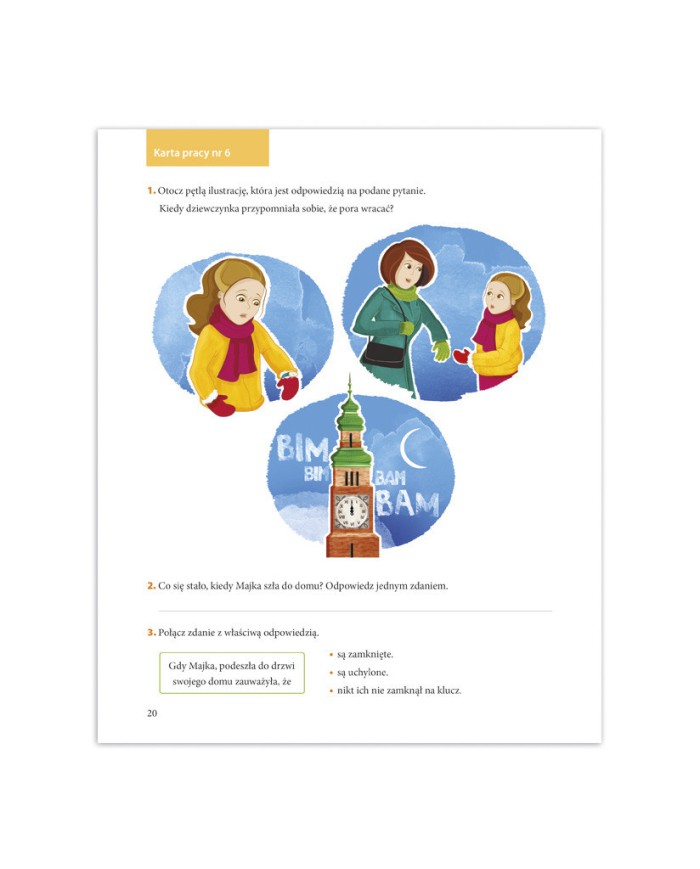 Karta pracy nr 6

1. Otocz pętlą ilustrację, która jest odpowiedzią na podane pytanie.
Kiedy dziewczynka przypomniała sobie, że pora wracać?

BIM BIM BAM BAM

2. Co się stało, kiedy Majka szła do domu? Odpowiedz jednym zdaniem.

3. Połącz zdanie z właściwą odpowiedzią.

Gdy Majka, podeszła do drzwi swojego domu zauważyła, że

• są zamknięte.
• są uchylone.
• nikt ich nie zamknął na klucz.

20